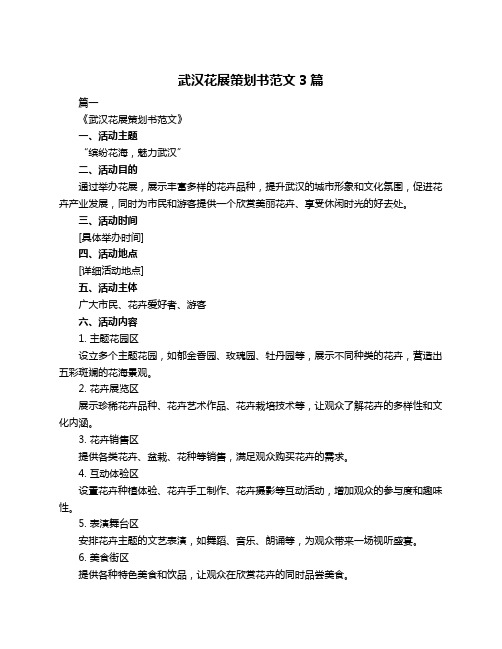 武汉花展策划书范文 3 篇

篇一

《武汉花展策划书范文》

一、活动主题

“缤纷花海，魅力武汉”

二、活动目的

通过举办花展，展示丰富多样的花卉品种，提升武汉的城市形象和文化氛围，促进花卉产业发展，同时为市民和游客提供一个欣赏美丽花卉、享受休闲时光的好去处。

三、活动时间

[具体举办时间]

四、活动地点

[详细活动地点]

五、活动主体

广大市民、花卉爱好者、游客

六、活动内容

1. 主题花园区

设立多个主题花园，如郁金香园、玫瑰园、牡丹园等，展示不同种类的花卉，营造出五彩斑斓的花海景观。

2. 花卉展览区

展示珍稀花卉品种、花卉艺术作品、花卉栽培技术等，让观众了解花卉的多样性和文化内涵。

3. 花卉销售区

提供各类花卉、盆栽、花种等销售，满足观众购买花卉的需求。

4. 互动体验区

设置花卉种植体验、花卉手工制作、花卉摄影等互动活动，增加观众的参与度和趣味性。

5. 表演舞台区

安排花卉主题的文艺表演，如舞蹈、音乐、朗诵等，为观众带来一场视听盛宴。

6. 美食街区

提供各种特色美食和饮品，让观众在欣赏花卉的同时品尝美食。